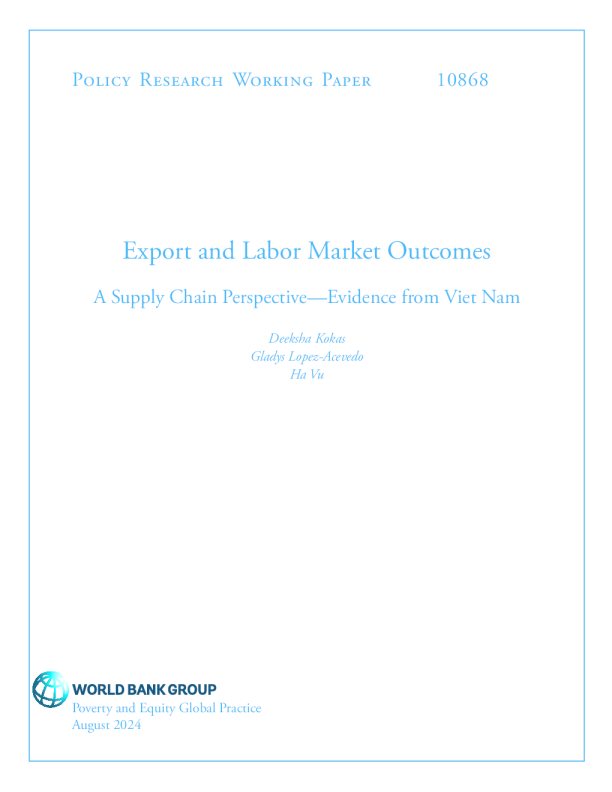 Policy Research Working Paper 10868

Export and Labor Market Outcomes

A Supply Chain Perspective—Evidence from Viet Nam

Deeksha Kokas
Gladys Lopez-Acevedo
Ha Vu

WORLD BANK GROUP
Poverty and Equity Global Practice
August 2024